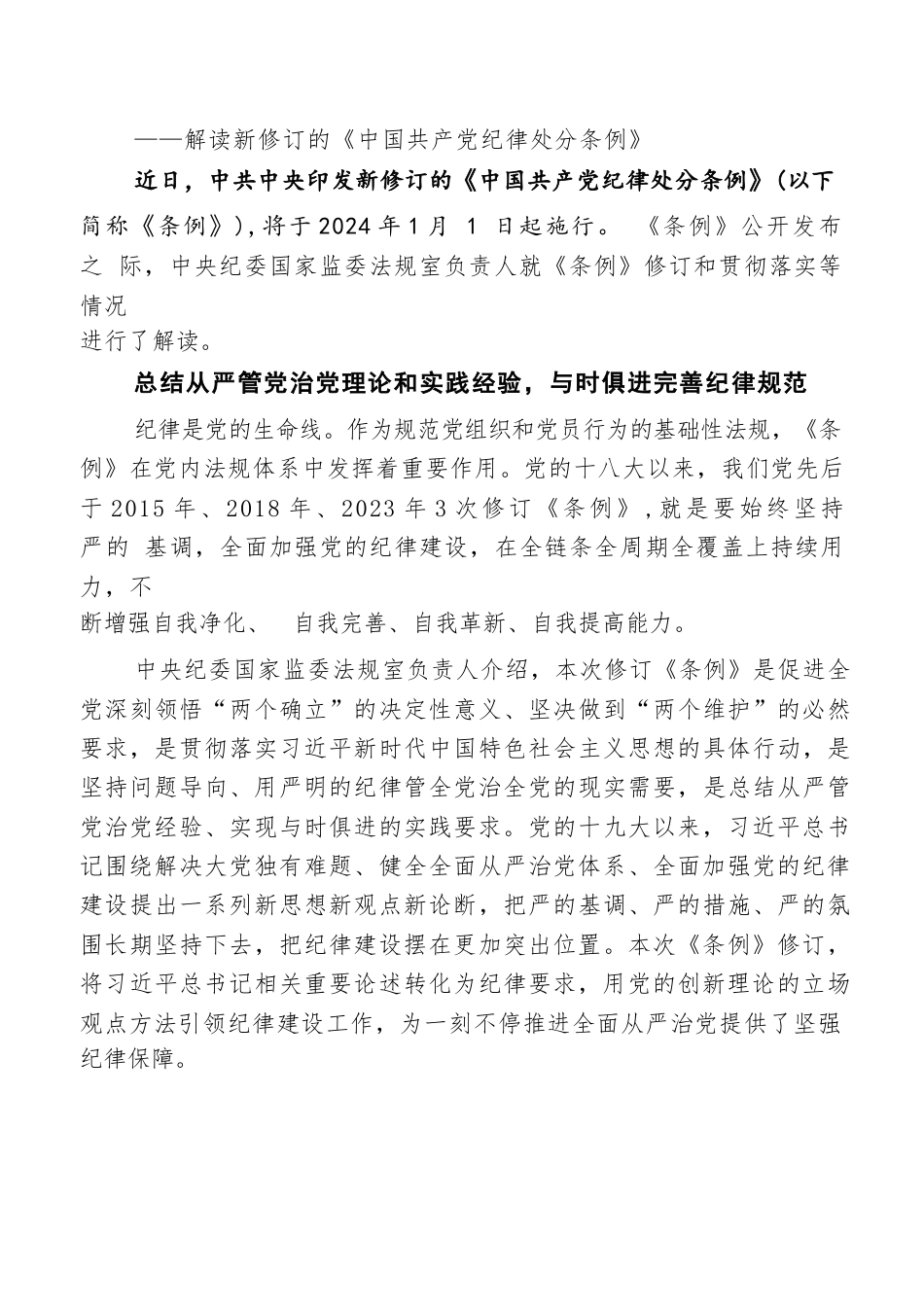 ——解读新修订的《中国共产党纪律处分条例》

近日，中共中央印发新修订的《中国共产党纪律处分条例》(以下简称《条例》),将于2024年1月 1 日起施行。 《条例》公开发布之 际，中央纪委国家监委法规室负责人就《条例》修订和贯彻落实等情况进行了解读。

总结从严管党治党理论和实践经验，与时俱进完善纪律规范

纪律是党的生命线。作为规范党组织和党员行为的基础性法规，《条例》在党内法规体系中发挥着重要作用。党的十八大以来，我们党先后于2015年、2018年、2023年3次修订《条例》,就是要始终坚持严的 基调，全面加强党的纪律建设，在全链条全周期全覆盖上持续用力，不断增强自我净化、 自我完善、自我革新、自我提高能力。

中央纪委国家监委法规室负责人介绍，本次修订《条例》是促进全党深刻领悟“两个确立”的决定性意义、坚决做到“两个维护”的必然要求，是贯彻落实习近平新时代中国特色社会主义思想的具体行动，是坚持问题导向、用严明的纪律管全党治全党的现实需要，是总结从严管党治党经验、实现与时俱进的实践要求。党的十九大以来，习近平总书记围绕解决大党独有难题、健全全面从严治党体系、全面加强党的纪律建设提出一系列新思想新观点新论断，把严的基调、严的措施、严的氛围长期坚持下去，把纪律建设摆在更加突出位置。本次《条例》修订，将习近平总书记相关重要论述转化为纪律要求，用党的创新理论的立场观点方法引领纪律建设工作，为一刻不停推进全面从严治党提供了坚强纪律保障。